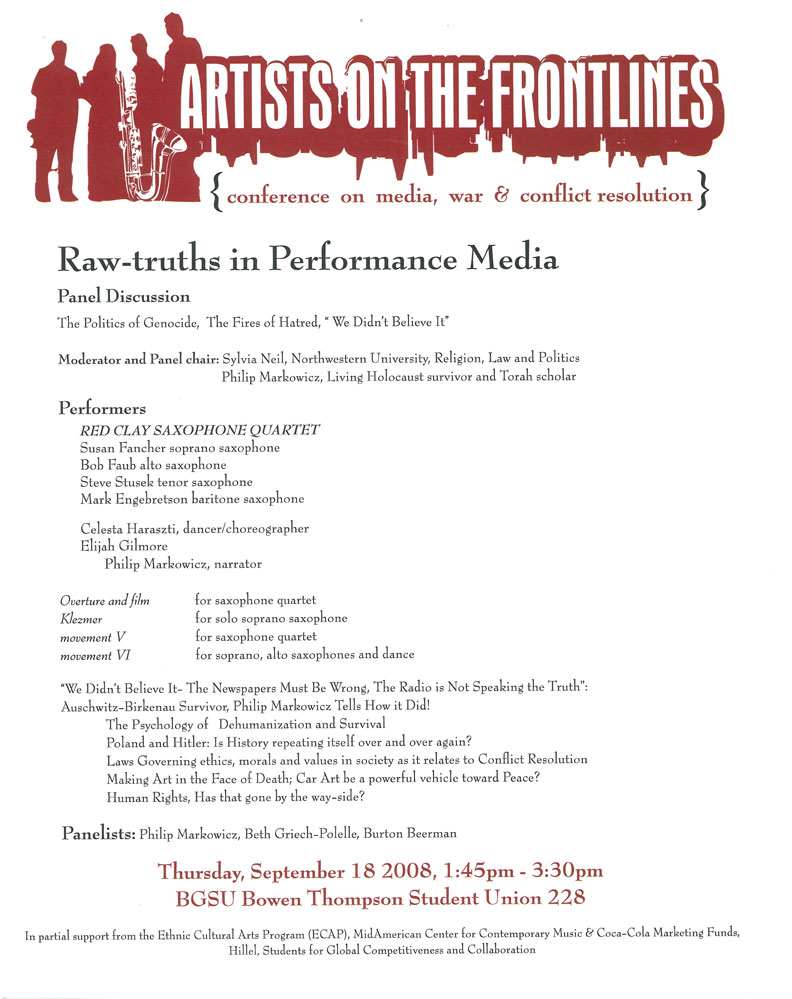 ARTISTS ON THE FRONTLINES

{conference on media, war & conflict resolution}

Raw-truths in Performance Media

Panel Discussion

The Politics of Genocide, The Fires of Hatred, " We Didn't Believe It"

Moderator and Panel chair: Sylvia Neil, Northwestern University, Religion, Law and Politics
Philip Markowicz, Living Holocaust survivor and Torah scholar

Performers

RED CLAY SAXOPHONE QUARTET
Susan Fancher soprano saxophone
Bob Faub alto saxophone
Steve Stusek tenor saxophone
Mark Engebretson baritone saxophone

Celesta Haraszti, dancer/choreographer
Elijah Gilmore
Philip Markowicz, narrator

Overture and film for saxophone quartet
Klezmer for solo soprano saxophone
movement V for saxophone quartet
movement VI for soprano, alto saxophones and dance

"We Didn't Believe It- The Newspapers Must Be Wrong, The Radio is Not Speaking the Truth":
Auschwitz-Birkenau Survivor, Philip Markowicz Tells How it Did!
The Psychology of Dehumanization and Survival
Poland and Hitler: Is History repeating itself over and over again?
Laws Governing ethics, morals and values in society as it relates to Conflict Resolution
Making Art in the Face of Death; Car Art be a powerful vehicle toward Peace?
Human Rights, Has that gone by the way-side?

Panelists: Philip Markowicz, Beth Griech-Polelle, Burton Beerman

Thursday, September 18 2008, 1:45pm - 3:30pm
BGSU Bowen Thompson Student Union 228

In partial support from the Ethnic Cultural Arts Program (ECAP), MidAmerican Center for Contemporary Music & Coca-Cola Marketing Funds, Hillel, Students for Global Competitiveness and Collaboration